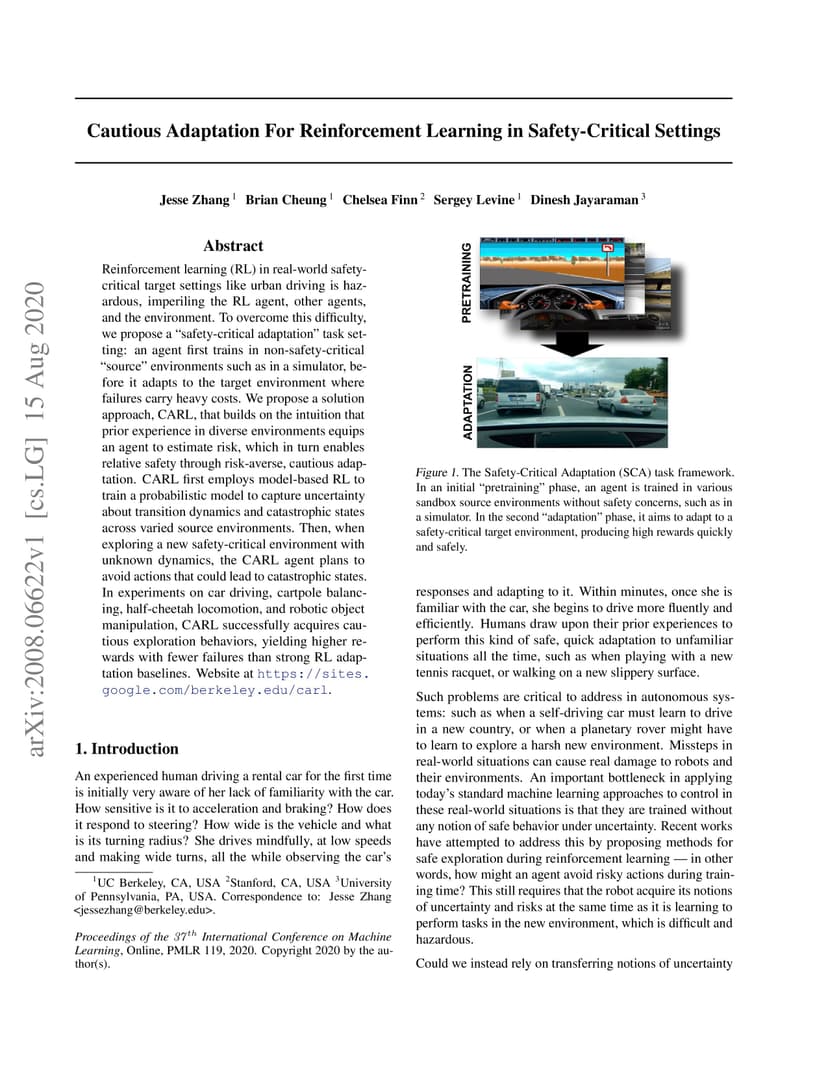 Cautious Adaptation For Reinforcement Learning in Safety-Critical Settings

Jesse Zhang $^1$ Brian Cheung $^1$ Chelsea Finn $^2$ Sergey Levine $^1$ Dinesh Jayaraman $^3$

arXiv:2008.06622v1 [cs.LG] 15 Aug 2020

Abstract

Reinforcement learning (RL) in real-world safety-critical target settings like urban driving is hazardous, imperiling the RL agent, other agents, and the environment. To overcome this difficulty, we propose a "safety-critical adaptation" task setting: an agent first trains in non-safety-critical "source" environments such as in a simulator, before it adapts to the target environment where failures carry heavy costs. We propose a solution approach, CARL, that builds on the intuition that prior experience in diverse environments equips an agent to estimate risk, which in turn enables relative safety through risk-averse, cautious adaptation. CARL first employs model-based RL to train a probabilistic model to capture uncertainty about transition dynamics and catastrophic states across varied source environments. Then, when exploring a new safety-critical environment with unknown dynamics, the CARL agent plans to avoid actions that could lead to catastrophic states. In experiments on car driving, cartpole balancing, half-cheetah locomotion, and robotic object manipulation, CARL successfully acquires cautious exploration behaviors, yielding higher rewards with fewer failures than strong RL adaptation baselines. Website at https://sites.google.com/berkeley.edu/carl.

1. Introduction

An experienced human driving a rental car for the first time is initially very aware of her lack of familiarity with the car. How sensitive is it to acceleration and braking? How does it respond to steering? How wide is the vehicle and what is its turning radius? She drives mindfully, at low speeds and making wide turns, all the while observing the car's

$^1$UC Berkeley, CA, USA $^2$Stanford, CA, USA $^3$University of Pennsylvania, PA, USA. Correspondence to: Jesse Zhang <jessezhang@berkeley.edu>.

Proceedings of the $37^{th}$ International Conference on Machine Learning, Online, PMLR 119, 2020. Copyright 2020 by the author(s).

PRETRAINING

ADAPTATION

Figure 1. The Safety-Critical Adaptation (SCA) task framework. In an initial "pretraining" phase, an agent is trained in various sandbox source environments without safety concerns, such as in a simulator. In the second "adaptation" phase, it aims to adapt to a safety-critical target environment, producing high rewards quickly and safely.

responses and adapting to it. Within minutes, once she is familiar with the car, she begins to drive more fluently and efficiently. Humans draw upon their prior experiences to perform this kind of safe, quick adaptation to unfamiliar situations all the time, such as when playing with a new tennis racquet, or walking on a new slippery surface.

Such problems are critical to address in autonomous systems: such as when a self-driving car must learn to drive in a new country, or when a planetary rover might have to learn to explore a harsh new environment. Missteps in real-world situations can cause real damage to robots and their environments. An important bottleneck in applying today's standard machine learning approaches to control in these real-world situations is that they are trained without any notion of safe behavior under uncertainty. Recent works have attempted to address this by proposing methods for safe exploration during reinforcement learning — in other words, how might an agent avoid risky actions during training time? This still requires that the robot acquire its notions of uncertainty and risks at the same time as it is learning to perform tasks in the new environment, which is difficult and hazardous.

Could we instead rely on transferring notions of uncertainty